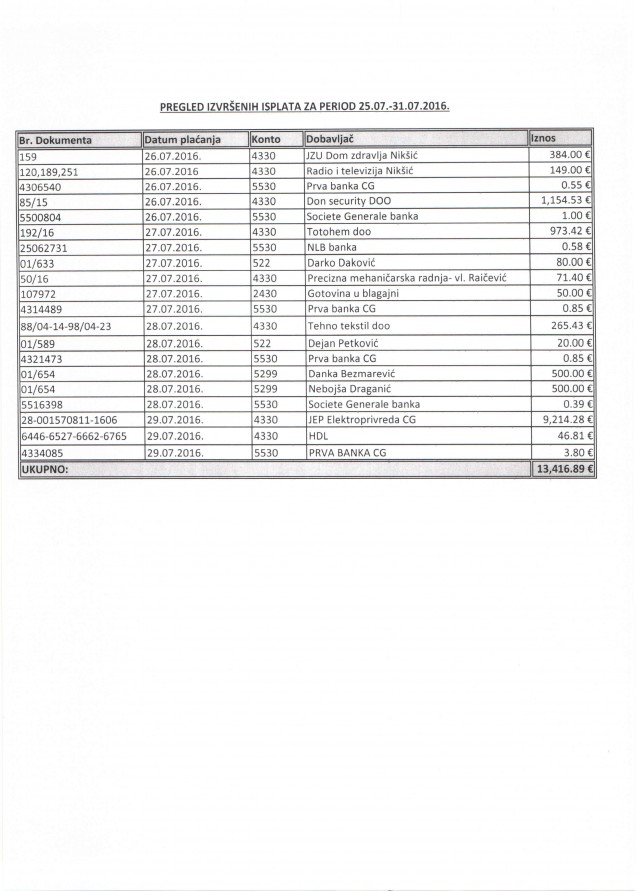 PREGLED IZVRŠENIH ISPLATA ZA PERIOD 25.07.-31.07.2016.

| Br. Dokumenta | Datum plaćanja | Konto | Dobavljač | Iznos |
|---|---|---|---|---|
| 159 | 26.07.2016. | 4330 | JZU Dom zdravlja Nikšić | 384.00 € |
| 120,189,251 | 26.07.2016 | 4330 | Radio i televizija Nikšić | 149.00 € |
| 4306540 | 26.07.2016. | 5530 | Prva banka CG | 0.55 € |
| 85/15 | 26.07.2016. | 4330 | Don security DOO | 1,154.53 € |
| 5500804 | 26.07.2016. | 5530 | Societe Generale banka | 1.00 € |
| 192/16 | 27.07.2016. | 4330 | Totohem doo | 973.42 € |
| 25062731 | 27.07.2016. | 5530 | NLB banka | 0.58 € |
| 01/633 | 27.07.2016. | 522 | Darko Daković | 80.00 € |
| 50/16 | 27.07.2016. | 4330 | Precizna mehaničarska radnja- vl. Raičević | 71.40 € |
| 107972 | 27.07.2016. | 2430 | Gotovina u blagajni | 50.00 € |
| 4314489 | 27.07.2016. | 5530 | Prva banka CG | 0.85 € |
| 88/04-14-98/04-23 | 28.07.2016. | 4330 | Tehno tekstil doo | 265.43 € |
| 01/589 | 28.07.2016. | 522 | Dejan Petković | 20.00 € |
| 4321473 | 28.07.2016. | 5530 | Prva banka CG | 0.85 € |
| 01/654 | 28.07.2016. | 5299 | Danka Bezmarević | 500.00 € |
| 01/654 | 28.07.2016. | 5299 | Nebojša Draganić | 500.00 € |
| 5516398 | 28.07.2016. | 5530 | Societe Generale banka | 0.39 € |
| 28-001570811-1606 | 29.07.2016. | 4330 | JEP Elektroprivreda CG | 9,214.28 € |
| 6446-6527-6662-6765 | 29.07.2016. | 4330 | HDL | 46.81 € |
| 4334085 | 29.07.2016. | 5530 | PRVA BANKA CG | 3.80 € |
| UKUPNO: | | | | 13,416.89 € |